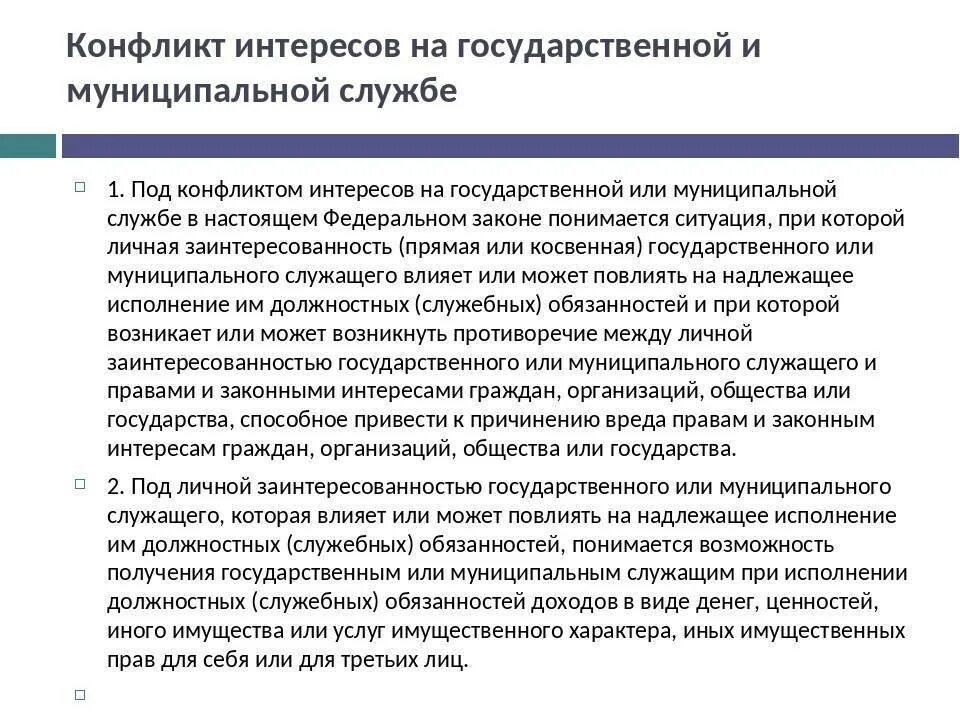 Конфликт интересов на государственной и муниципальной службе

1. Под конфликтом интересов на государственной или муниципальной службе в настоящем Федеральном законе понимается ситуация, при которой личная заинтересованность (прямая или косвенная) государственного или муниципального служащего влияет или может повлиять на надлежащее исполнение им должностных (служебных) обязанностей и при которой возникает или может возникнуть противоречие между личной заинтересованностью государственного или муниципального служащего и правами и законными интересами граждан, организаций, общества или государства, способное привести к причинению вреда правам и законным интересам граждан, организаций, общества или государства.

2. Под личной заинтересованностью государственного или муниципального служащего, которая влияет или может повлиять на надлежащее исполнение им должностных (служебных) обязанностей, понимается возможность получения государственным или муниципальным служащим при исполнении должностных (служебных) обязанностей доходов в виде денег, ценностей, иного имущества или услуг имущественного характера, иных имущественных прав для себя или для третьих лиц.